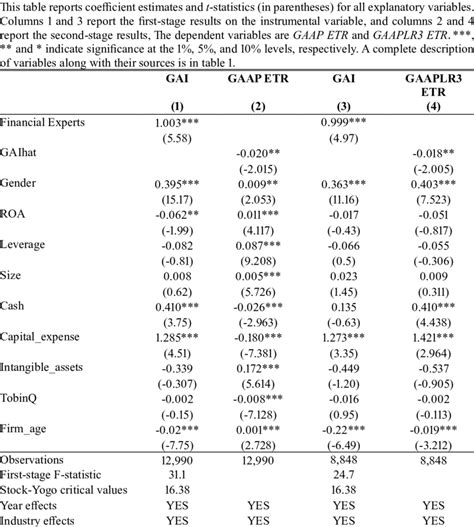 This table reports coefficient estimates and t-statistics (in parentheses) for all explanatory variables. Columns 1 and 3 report the first-stage results on the instrumental variable, and columns 2 and 4 report the second-stage results, The dependent variables are GAAP ETR and GAAPLR3 ETR. ***, ** and * indicate significance at the 1%, 5%, and 10% levels, respectively. A complete description of variables along with their sources is in table 1.

| | GAI (1) | GAAP ETR (2) | GAI (3) | GAAPLR3 ETR (4) |
|---|---|---|---|---|
| Financial Experts | 1.003*** | | 0.999*** | |
| | (5.58) | | (4.97) | |
| GAIhat | | -0.020** | | -0.018** |
| | | (-2.015) | | (-2.005) |
| Gender | 0.395*** | 0.009** | 0.363*** | 0.403*** |
| | (15.17) | (2.053) | (11.16) | (7.523) |
| ROA | -0.062** | 0.011*** | -0.017 | -0.051 |
| | (-1.99) | (4.117) | (-0.43) | (-0.817) |
| Leverage | -0.082 | 0.087*** | -0.066 | -0.055 |
| | (-0.81) | (9.208) | (0.5) | (-0.306) |
| Size | 0.008 | 0.005*** | 0.023 | 0.009 |
| | (0.62) | (5.726) | (1.45) | (0.311) |
| Cash | 0.410*** | -0.026*** | 0.135 | 0.410*** |
| | (3.75) | (-2.963) | (-0.63) | (4.438) |
| Capital_expense | 1.285*** | -0.180*** | 1.273*** | 1.421*** |
| | (4.51) | (-7.381) | (3.35) | (2.964) |
| Intangible_assets | -0.339 | 0.172*** | -0.449 | -0.537 |
| | (-0.307) | (5.614) | (-1.20) | (-0.905) |
| TobinQ | -0.002 | -0.008*** | -0.016 | -0.002 |
| | (-0.15) | (-7.128) | (0.95) | (-0.113) |
| Firm_age | -0.02*** | 0.001*** | -0.22*** | -0.019*** |
| | (-7.75) | (2.728) | (-6.49) | (-3.212) |
| Observations | 12,990 | 12,990 | 8,848 | 8,848 |
| First-stage F-statistic | 31.1 | | 24.7 | |
| Stock-Yogo critical values | 16.38 | | 16.38 | |
| Year effects | YES | YES | YES | YES |
| Industry effects | YES | YES | YES | YES |